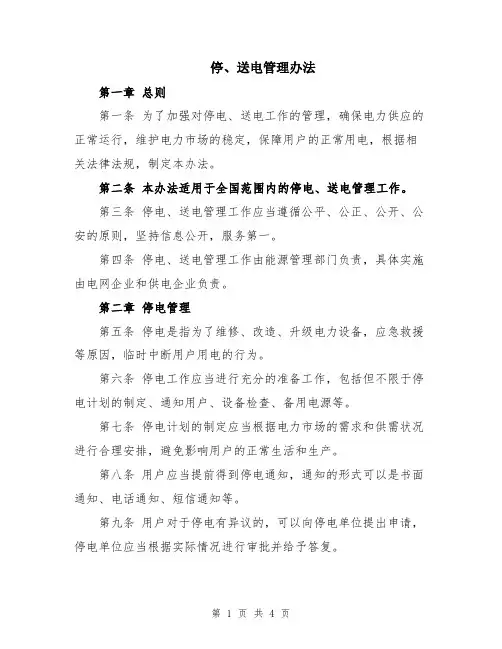 停、送电管理办法

第一章 总则

第一条 为了加强对停电、送电工作的管理，确保电力供应的正常运行，维护电力市场的稳定，保障用户的正常用电，根据相关法律法规，制定本办法。

第二条 本办法适用于全国范围内的停电、送电管理工作。

第三条 停电、送电管理工作应当遵循公平、公正、公开、公安的原则，坚持信息公开，服务第一。

第四条 停电、送电管理工作由能源管理部门负责，具体实施由电网企业和供电企业负责。

第二章 停电管理

第五条 停电是指为了维修、改造、升级电力设备，应急救援等原因，临时中断用户用电的行为。

第六条 停电工作应当进行充分的准备工作，包括但不限于停电计划的制定、通知用户、设备检查、备用电源等。

第七条 停电计划的制定应当根据电力市场的需求和供需状况进行合理安排，避免影响用户的正常生活和生产。

第八条 用户应当提前得到停电通知，通知的形式可以是书面通知、电话通知、短信通知等。

第九条 用户对于停电有异议的，可以向停电单位提出申请，停电单位应当根据实际情况进行审批并给予答复。

第 1 页 共 4 页